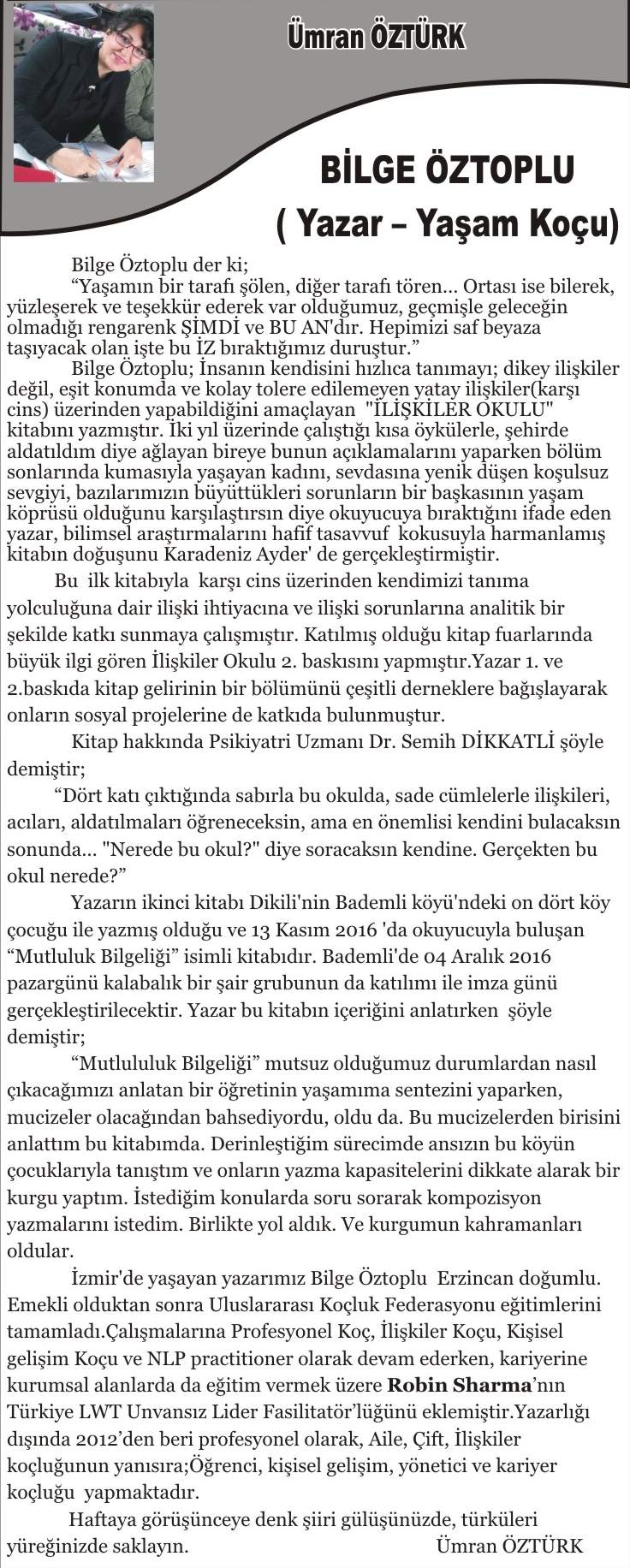 Ümran ÖZTÜRK

BİLGE ÖZTOPLU
( Yazar – Yaşam Koçu)

Bilge Öztoplu der ki;

“Yaşamın bir tarafı şölen, diğer tarafı tören... Ortası ise bilerek, yüzleşerek ve teşekkür ederek var olduğumuz, geçmişle geleceğin olmadığı rengarenk ŞİMDİ ve BU AN'dır. Hepimizi saf beyaza taşıyacak olan işte bu İZ bıraktığımız duruştur.”

Bilge Öztoplu; İnsanın kendisini hızlıca tanımayı; dikey ilişkiler değil, eşit konumda ve kolay tolere edilemeyen yatay ilişkiler(karşı cins) üzerinden yapabildiğini amaçlayan "İLİŞKİLER OKULU" kitabını yazmıştır. İki yıl üzerinde çalıştığı kısa öykülerle, şehirde aldatıldım diye ağlayan bireye bunun açıklamalarını yaparken bölüm sonlarında kumasıyla yaşayan kadını, sevdasına yenik düşen koşulsuz sevgiyi, bazılarımızın büyüttükleri sorunların bir başkasının yaşam köprüsü olduğunu karşılaştırsın diye okuyucuya bıraktığını ifade eden yazar, bilimsel araştırmalarını hafif tasavvuf kokusuyla harmanlamış kitabın doğuşunu Karadeniz Ayder' de gerçekleştirmiştir.

Bu ilk kitabıyla karşı cins üzerinden kendimizi tanıma yolculuğuna dair ilişki ihtiyacına ve ilişki sorunlarına analitik bir şekilde katkı sunmaya çalışmıştır. Katılmış olduğu kitap fuarlarında büyük ilgi gören İlişkiler Okulu 2. baskısını yapmıştır.Yazar 1. ve 2.baskıda kitap gelirinin bir bölümünü çeşitli derneklere bağışlayarak onların sosyal projelerine de katkıda bulunmuştur.

Kitap hakkında Psikiyatri Uzmanı Dr. Semih DİKKATLİ şöyle demiştir;

“Dört katı çıktığında sabırla bu okulda, sade cümlelerle ilişkileri, acıları, aldatılmaları öğreneceksin, ama en önemlisi kendini bulacaksın sonunda... "Nerede bu okul?" diye soracaksın kendine. Gerçekten bu okul nerede?”

Yazarın ikinci kitabı Dikili'nin Bademli köyü'ndeki on dört köy çocuğu ile yazmış olduğu ve 13 Kasım 2016 'da okuyucuyla buluşan “Mutluluk Bilgeliği” isimli kitabıdır. Bademli'de 04 Aralık 2016 pazargünü kalabalık bir şair grubunun da katılımı ile imza günü gerçekleştirilecektir. Yazar bu kitabın içeriğini anlatırken şöyle demiştir;

“Mutlululuk Bilgeliği” mutsuz olduğumuz durumlardan nasıl çıkacağımızı anlatan bir öğretinin yaşamıma sentezini yaparken, mucizeler olacağından bahsediyordu, oldu da. Bu mucizelerden birisini anlattım bu kitabımda. Derinleştiğim sürecimde ansızın bu köyün çocuklarıyla tanıştım ve onların yazma kapasitelerini dikkate alarak bir kurgu yaptım. İstediğim konularda soru sorarak kompozisyon yazmalarını istedim. Birlikte yol aldık. Ve kurgumun kahramanları oldular.

İzmir'de yaşayan yazarımız Bilge Öztoplu Erzincan doğumlu. Emekli olduktan sonra Uluslararası Koçluk Federasyonu eğitimlerini tamamladı.Çalışmalarına Profesyonel Koç, İlişkiler Koçu, Kişisel gelişim Koçu ve NLP practitioner olarak devam ederken, kariyerine kurumsal alanlarda da eğitim vermek üzere Robin Sharma’nın Türkiye LWT Unvansız Lider Fasilitatör’lüğünü eklemiştir.Yazarlığı dışında 2012’den beri profesyonel olarak, Aile, Çift, İlişkiler koçluğunun yanısıra;Öğrenci, kişisel gelişim, yönetici ve kariyer koçluğu yapmaktadır.

Haftaya görüşünceye denk şiiri gülüşünüzde, türküleri yüreğinizde saklayın. Ümran ÖZTÜRK